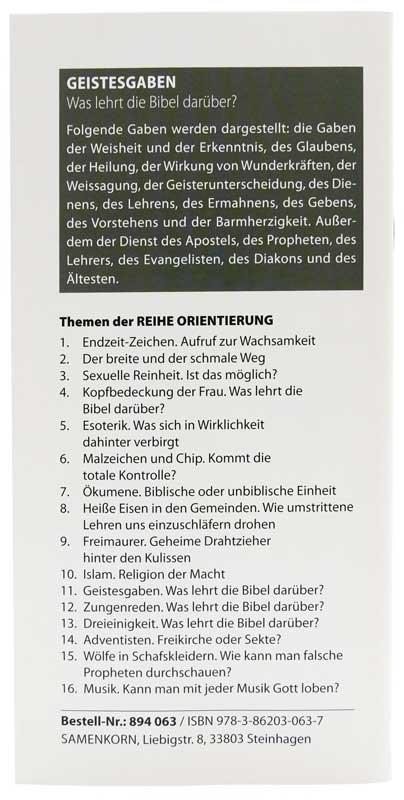 GEISTESGABEN
Was lehrt die Bibel darüber?

Folgende Gaben werden dargestellt: die Gaben der Weisheit und der Erkenntnis, des Glaubens, der Heilung, der Wirkung von Wunderkräften, der Weissagung, der Geisterunterscheidung, des Dienens, des Lehrens, des Ermahnens, des Gebens, des Vorstehens und der Barmherzigkeit. Außerdem der Dienst des Apostels, des Propheten, des Lehrers, des Evangelisten, des Diakons und des Ältesten.

Themen der REIHE ORIENTIERUNG

1. Endzeit-Zeichen. Aufruf zur Wachsamkeit
2. Der breite und der schmale Weg
3. Sexuelle Reinheit. Ist das möglich?
4. Kopfbedeckung der Frau. Was lehrt die Bibel darüber?
5. Esoterik. Was sich in Wirklichkeit dahinter verbirgt
6. Malzeichen und Chip. Kommt die totale Kontrolle?
7. Ökumene. Biblische oder unbiblische Einheit
8. Heiße Eisen in den Gemeinden. Wie umstrittene Lehren uns einzuschläfern drohen
9. Freimaurer. Geheime Drahtzieher hinter den Kulissen
10. Islam. Religion der Macht
11. Geistesgaben. Was lehrt die Bibel darüber?
12. Zungenreden. Was lehrt die Bibel darüber?
13. Dreieinigkeit. Was lehrt die Bibel darüber?
14. Adventisten. Freikirche oder Sekte?
15. Wölfe in Schafskleidern. Wie kann man falsche Propheten durchschauen?
16. Musik. Kann man mit jeder Musik Gott loben?

Bestell-Nr.: 894 063 / ISBN 978-3-86203-063-7
SAMENKORN, Liebigstr. 8, 33803 Steinhagen